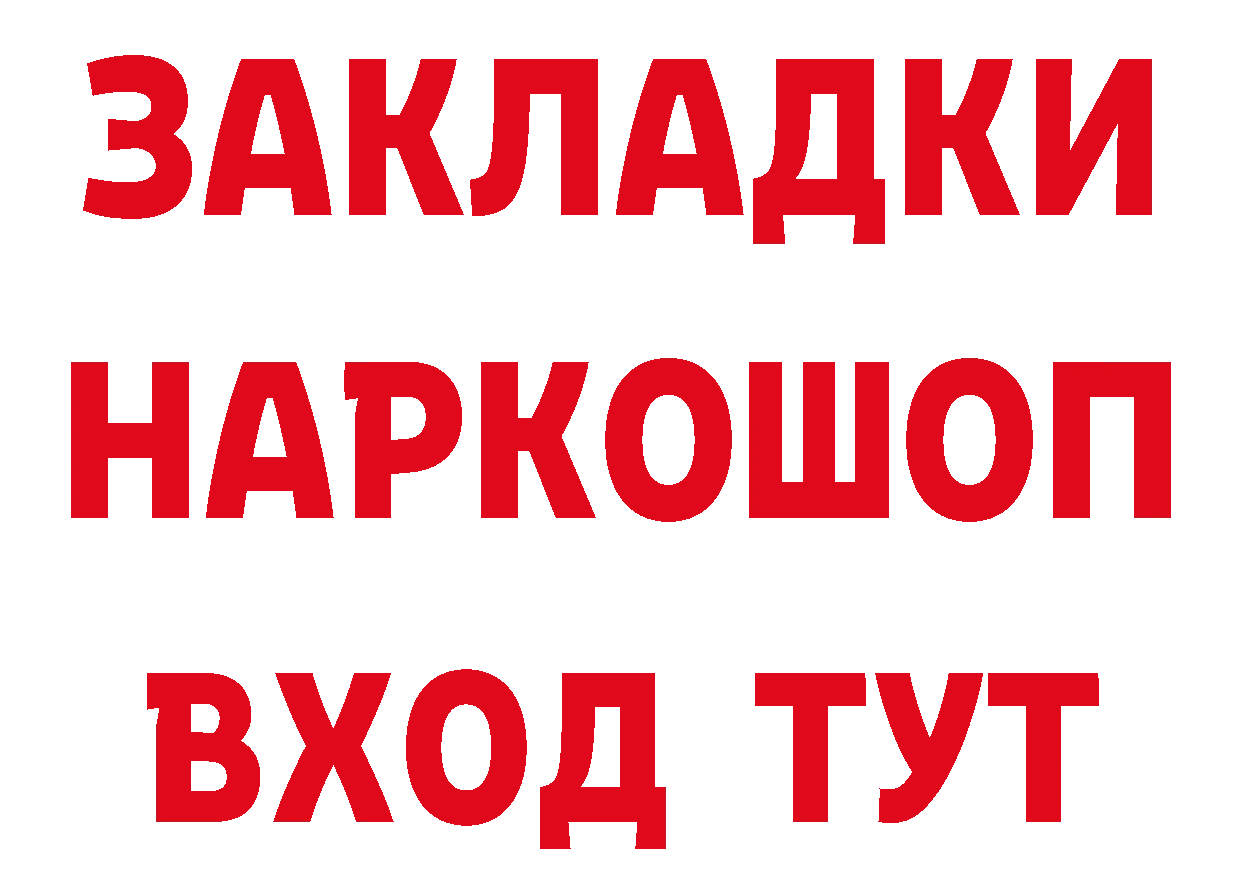 ЗАКЛАДКИ НАРКОШОП ВХОД ТУТ